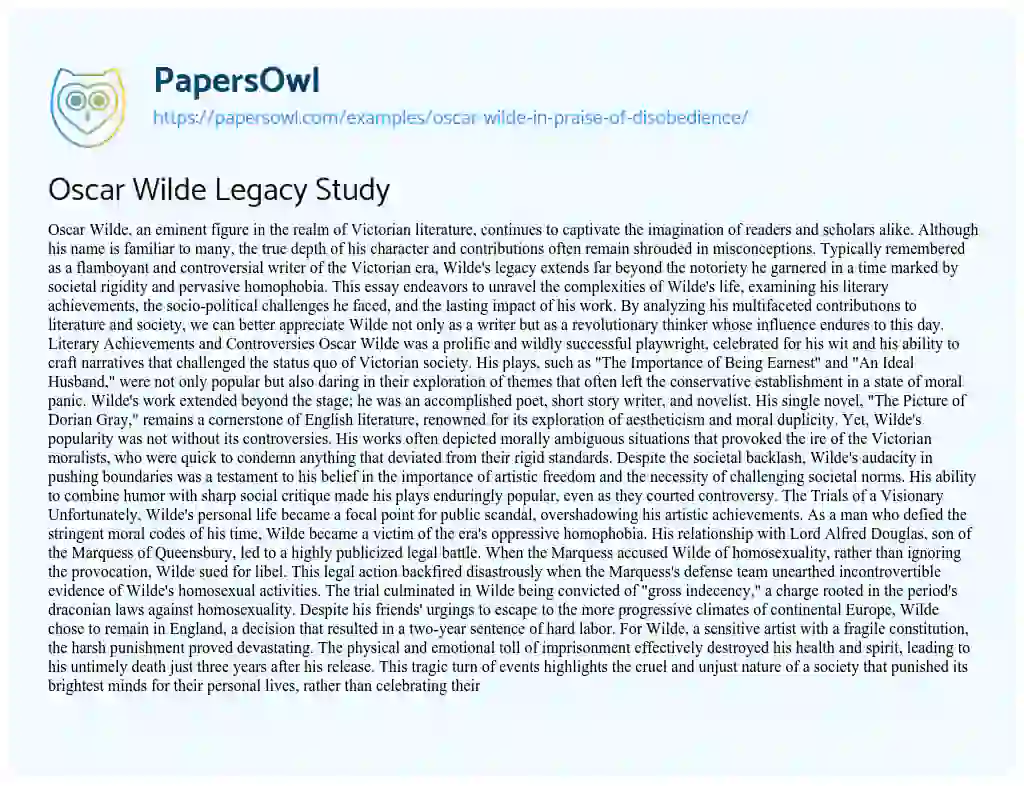 PapersOwl
https://papersowl.com/examples/oscar-wilde-in-praise-of-disobedience/

Oscar Wilde Legacy Study

Oscar Wilde, an eminent figure in the realm of Victorian literature, continues to captivate the imagination of readers and scholars alike. Although his name is familiar to many, the true depth of his character and contributions often remain shrouded in misconceptions. Typically remembered as a flamboyant and controversial writer of the Victorian era, Wilde's legacy extends far beyond the notoriety he garnered in a time marked by societal rigidity and pervasive homophobia. This essay endeavors to unravel the complexities of Wilde's life, examining his literary achievements, the socio-political challenges he faced, and the lasting impact of his work. By analyzing his multifaceted contributions to literature and society, we can better appreciate Wilde not only as a writer but as a revolutionary thinker whose influence endures to this day. Literary Achievements and Controversies Oscar Wilde was a prolific and wildly successful playwright, celebrated for his wit and his ability to craft narratives that challenged the status quo of Victorian society. His plays, such as "The Importance of Being Earnest" and "An Ideal Husband," were not only popular but also daring in their exploration of themes that often left the conservative establishment in a state of moral panic. Wilde's work extended beyond the stage; he was an accomplished poet, short story writer, and novelist. His single novel, "The Picture of Dorian Gray," remains a cornerstone of English literature, renowned for its exploration of aestheticism and moral duplicity. Yet, Wilde's popularity was not without its controversies. His works often depicted morally ambiguous situations that provoked the ire of the Victorian moralists, who were quick to condemn anything that deviated from their rigid standards. Despite the societal backlash, Wilde's audacity in pushing boundaries was a testament to his belief in the importance of artistic freedom and the necessity of challenging societal norms. His ability to combine humor with sharp social critique made his plays enduringly popular, even as they courted controversy. The Trials of a Visionary Unfortunately, Wilde's personal life became a focal point for public scandal, overshadowing his artistic achievements. As a man who defied the stringent moral codes of his time, Wilde became a victim of the era's oppressive homophobia. His relationship with Lord Alfred Douglas, son of the Marquess of Queensbury, led to a highly publicized legal battle. When the Marquess accused Wilde of homosexuality, rather than ignoring the provocation, Wilde sued for libel. This legal action backfired disastrously when the Marquess's defense team unearthed incontrovertible evidence of Wilde's homosexual activities. The trial culminated in Wilde being convicted of "gross indecency," a charge rooted in the period's draconian laws against homosexuality. Despite his friends' urgings to escape to the more progressive climates of continental Europe, Wilde chose to remain in England, a decision that resulted in a two-year sentence of hard labor. For Wilde, a sensitive artist with a fragile constitution, the harsh punishment proved devastating. The physical and emotional toll of imprisonment effectively destroyed his health and spirit, leading to his untimely death just three years after his release. This tragic turn of events highlights the cruel and unjust nature of a society that punished its brightest minds for their personal lives, rather than celebrating their